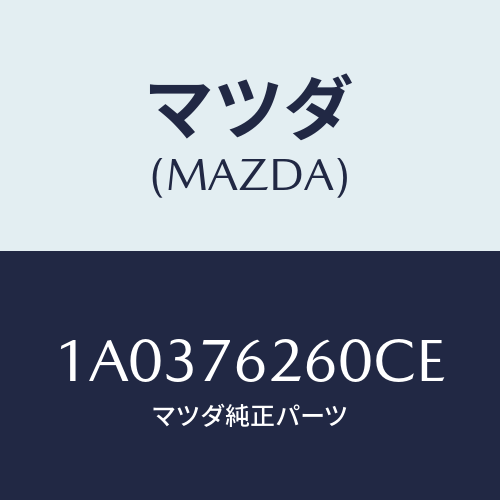 マツダ
(MAZDA)

1A0376260CE
マツダ純正パーツ